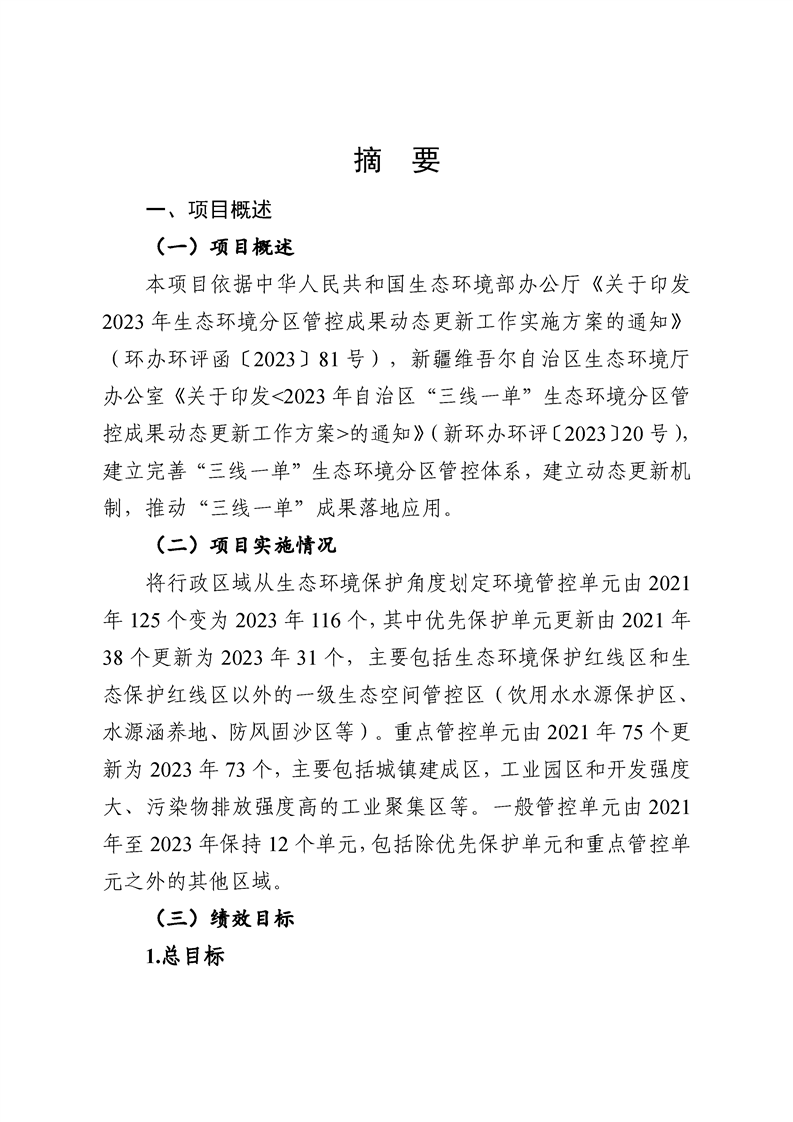 摘　要

一、项目概述

（一）项目概述

本项目依据中华人民共和国生态环境部办公厅《关于印发2023年生态环境分区管控成果动态更新工作实施方案的通知》（环办环评函〔2023〕81号），新疆维吾尔自治区生态环境厅办公室《关于印发<2023年自治区“三线一单”生态环境分区管控成果动态更新工作方案>的通知》（新环办环评〔2023〕20号），建立完善“三线一单”生态环境分区管控体系，建立动态更新机制，推动“三线一单”成果落地应用。

（二）项目实施情况

将行政区域从生态环境保护角度划定环境管控单元由2021年125个变为2023年116个，其中优先保护单元更新由2021年38个更新为2023年31个，主要包括生态环境保护红线区和生态保护红线区以外的一级生态空间管控区（饮用水水源保护区、水源涵养地、防风固沙区等）。重点管控单元由2021年75个更新为2023年73个，主要包括城镇建成区，工业园区和开发强度大、污染物排放强度高的工业聚集区等。一般管控单元由2021年至2023年保持12个单元，包括除优先保护单元和重点管控单元之外的其他区域。

（三）绩效目标

1.总目标